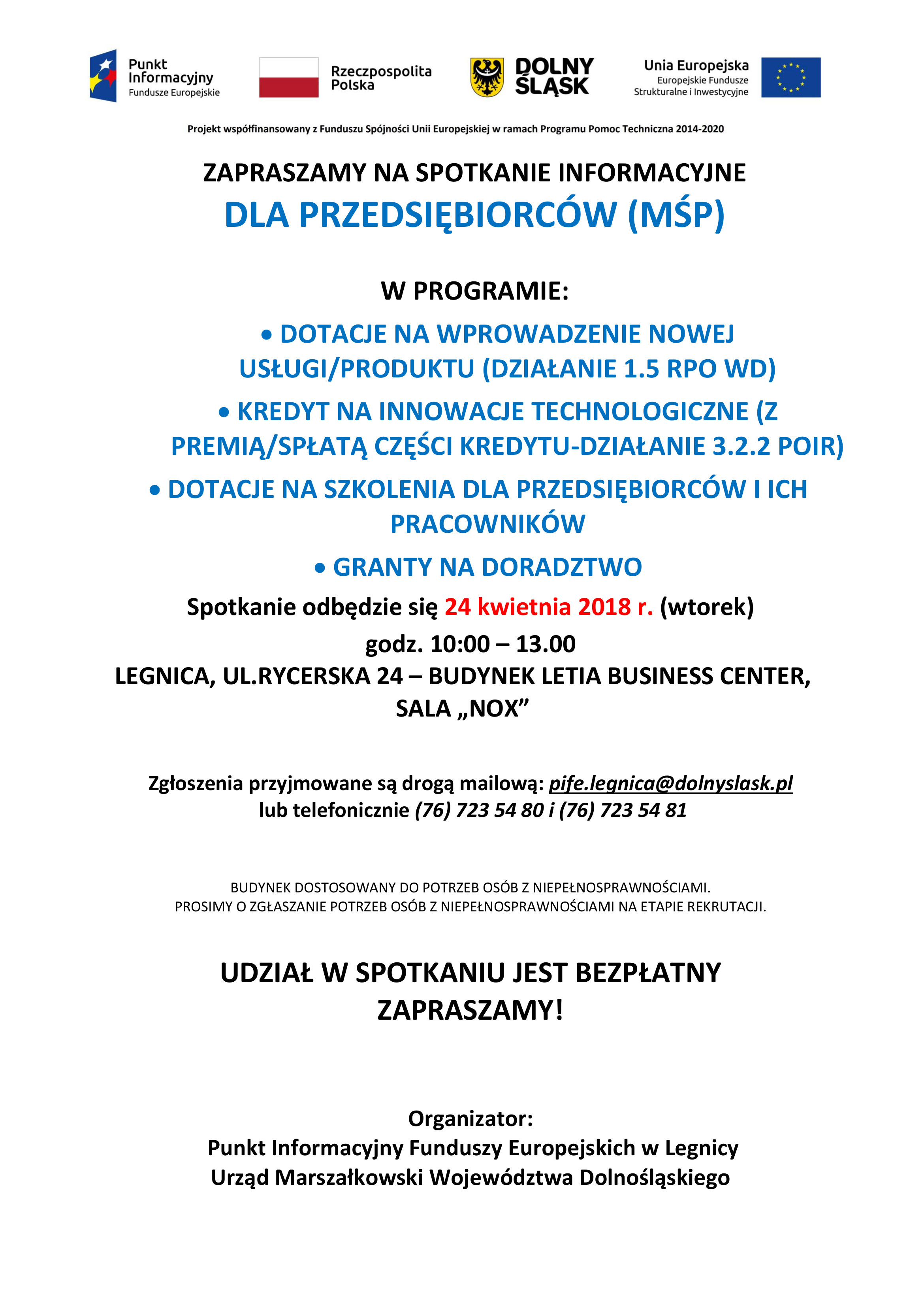 Punkt Informacyjny Fundusze Europejskie

Rzeczpospolita Polska

DOLNY ŚLĄSK

Unia Europejska
Europejskie Fundusze Strukturalne i Inwestycyjne

Projekt współfinansowany z Funduszu Spójności Unii Europejskiej w ramach Programu Pomoc Techniczna 2014-2020

ZAPRASZAMY NA SPOTKANIE INFORMACYJNE
DLA PRZEDSIĘBIORCÓW (MŚP)

W PROGRAMIE:

• DOTACJE NA WPROWADZENIE NOWEJ USŁUGI/PRODUKTU (DZIAŁANIE 1.5 RPO WD)

• KREDYT NA INNOWACJE TECHNOLOGICZNE (Z PREMIĄ/SPŁATĄ CZĘŚCI KREDYTU-DZIAŁANIE 3.2.2 POIR)

• DOTACJE NA SZKOLENIA DLA PRZEDSIĘBIORCÓW I ICH PRACOWNIKÓW

• GRANTY NA DORADZTWO

Spotkanie odbędzie się 24 kwietnia 2018 r. (wtorek)
godz. 10:00 – 13.00
LEGNICA, UL.RYCERSKA 24 – BUDYNEK LETIA BUSINESS CENTER, SALA „NOX”

Zgłoszenia przyjmowane są drogą mailową: pife.legnica@dolnyslask.pl
lub telefonicznie (76) 723 54 80 i (76) 723 54 81

BUDYNEK DOSTOSOWANY DO POTRZEB OSÓB Z NIEPEŁNOSPRAWNOŚCIAMI.
PROSIMY O ZGŁASZANIE POTRZEB OSÓB Z NIEPEŁNOSPRAWNOŚCIAMI NA ETAPIE REKRUTACJI.

UDZIAŁ W SPOTKANIU JEST BEZPŁATNY
ZAPRASZAMY!

Organizator:
Punkt Informacyjny Funduszy Europejskich w Legnicy
Urząd Marszałkowski Województwa Dolnośląskiego